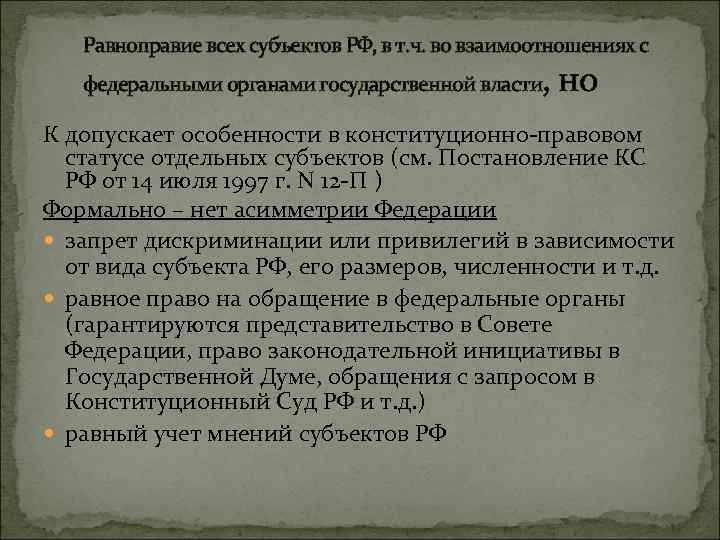 Равноправие всех субъектов РФ, в т.ч. во взаимоотношениях с федеральными органами государственной власти, НО

К допускает особенности в конституционно-правовом статусе отдельных субъектов (см. Постановление КС РФ от 14 июля 1997 г. N 12-П )

Формально – нет асимметрии Федерации

запрет дискриминации или привилегий в зависимости от вида субъекта РФ, его размеров, численности и т.д.

равное право на обращение в федеральные органы (гарантируются представительство в Совете Федерации, право законодательной инициативы в Государственной Думе, обращения с запросом в Конституционный Суд РФ и т.д.)

равный учет мнений субъектов РФ